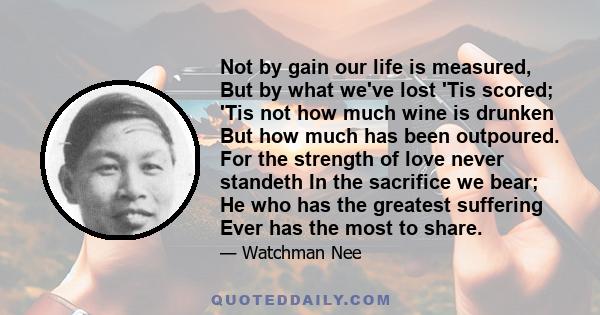 Not by gain our life is measured, But by what we've lost 'Tis scored; 'Tis not how much wine is drunken But how much has been outpoured. For the strength of love never standeth In the sacrifice we bear; He who has the greatest suffering Ever has the most to share.

— Watchman Nee

QUOTEDDAILY.COM